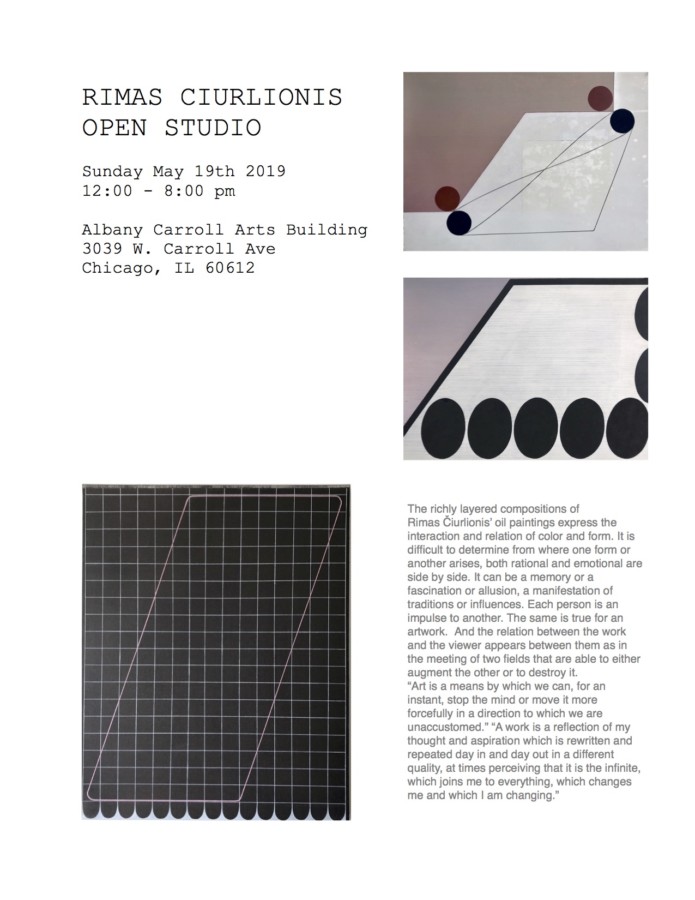 RIMAS CIURLIONIS
OPEN STUDIO

Sunday May 19th 2019
12:00 - 8:00 pm

Albany Carroll Arts Building
3039 W. Carroll Ave
Chicago, IL 60612

The richly layered compositions of Rimas Čiurlionis' oil paintings express the interaction and relation of color and form. It is difficult to determine from where one form or another arises, both rational and emotional are side by side. It can be a memory or a fascination or allusion, a manifestation of traditions or influences. Each person is an impulse to another. The same is true for an artwork. And the relation between the work and the viewer appears between them as in the meeting of two fields that are able to either augment the other or to destroy it.
"Art is a means by which we can, for an instant, stop the mind or move it more forcefully in a direction to which we are unaccustomed." "A work is a reflection of my thought and aspiration which is rewritten and repeated day in and day out in a different quality, at times perceiving that it is the infinite, which joins me to everything, which changes me and which I am changing."